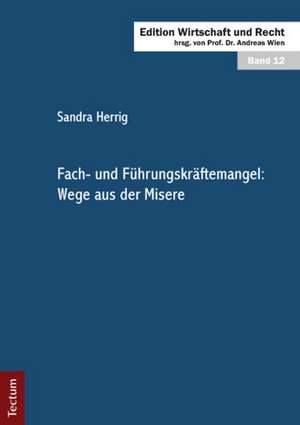 Edition Wirtschaft und Recht
hrsg. von Prof. Dr. Andreas Wien

Band 12

Sandra Herrig

Fach- und Führungskräftemangel: Wege aus der Misere

Tectum